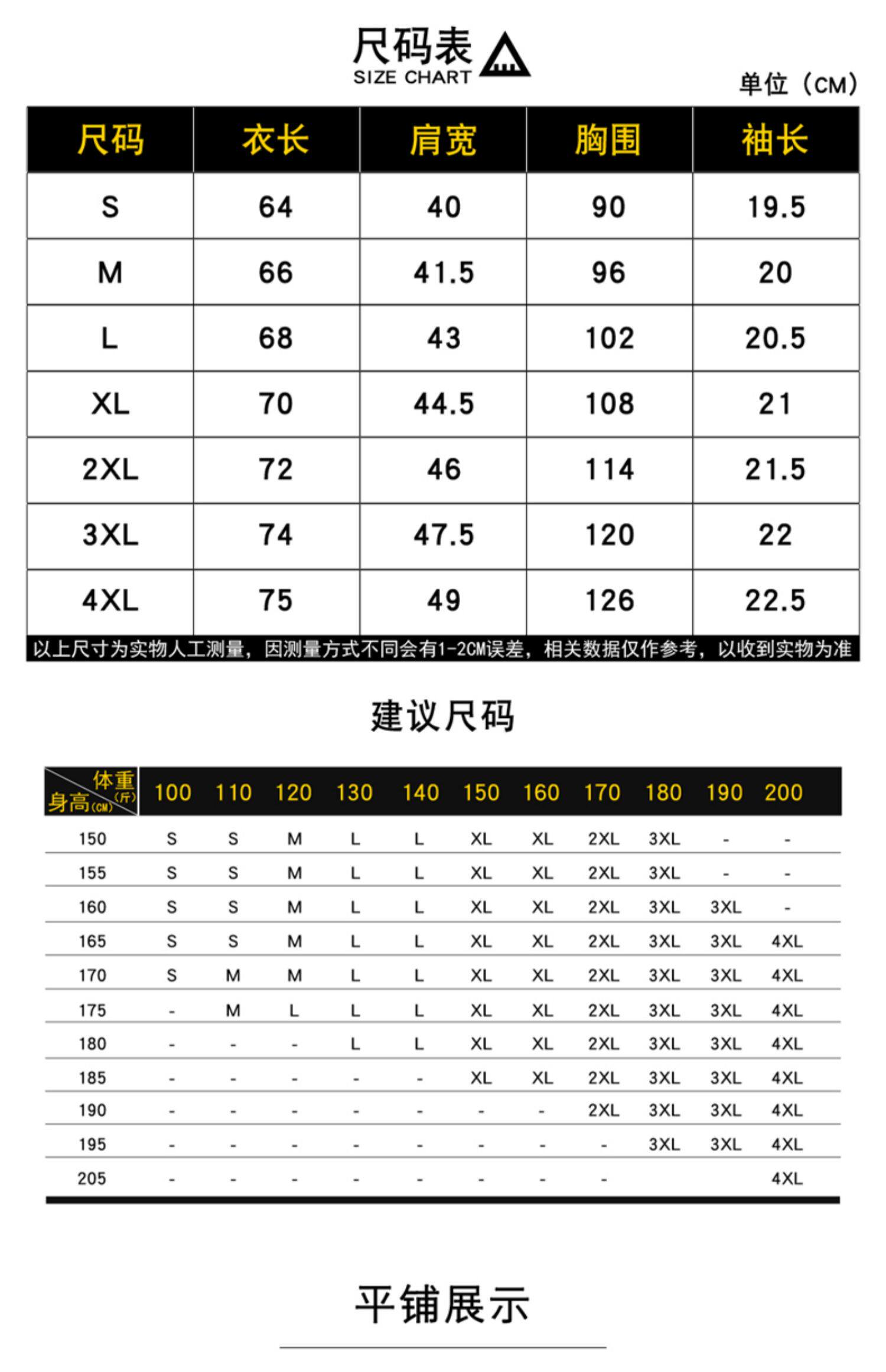 尺码表
SIZE CHART

单位（CM）

| 尺码 | 衣长 | 肩宽 | 胸围 | 袖长 |
|---|---|---|---|---|
| S | 64 | 40 | 90 | 19.5 |
| M | 66 | 41.5 | 96 | 20 |
| L | 68 | 43 | 102 | 20.5 |
| XL | 70 | 44.5 | 108 | 21 |
| 2XL | 72 | 46 | 114 | 21.5 |
| 3XL | 74 | 47.5 | 120 | 22 |
| 4XL | 75 | 49 | 126 | 22.5 |

以上尺寸为实物人工测量，因测量方式不同会有1-2CM误差，相关数据仅作参考，以收到实物为准

建议尺码

| 体重(斤) 身高(CM) | 100 | 110 | 120 | 130 | 140 | 150 | 160 | 170 | 180 | 190 | 200 |
|---|---|---|---|---|---|---|---|---|---|---|---|
| 150 | S | S | M | L | L | XL | XL | 2XL | 3XL | - | - |
| 155 | S | S | M | L | L | XL | XL | 2XL | 3XL | - | - |
| 160 | S | S | M | L | L | XL | XL | 2XL | 3XL | 3XL | - |
| 165 | S | S | M | L | L | XL | XL | 2XL | 3XL | 3XL | 4XL |
| 170 | S | M | M | L | L | XL | XL | 2XL | 3XL | 3XL | 4XL |
| 175 | - | M | L | L | L | XL | XL | 2XL | 3XL | 3XL | 4XL |
| 180 | - | - | - | L | L | XL | XL | 2XL | 3XL | 3XL | 4XL |
| 185 | - | - | - | - | - | XL | XL | 2XL | 3XL | 3XL | 4XL |
| 190 | - | - | - | - | - | - | - | 2XL | 3XL | 3XL | 4XL |
| 195 | - | - | - | - | - | - | - | - | 3XL | 3XL | 4XL |
| 205 | - | - | - | - | - | - | - | - | | | 4XL |

平铺展示